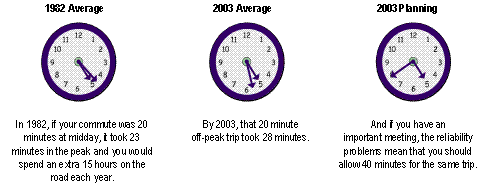 1982 Average

12 1 2 3 4 5 6 7 8 9 10 11

In 1982, if your commute was 20 minutes at midday, it took 23 minutes in the peak and you would spend an extra 15 hours on the road each year.

2003 Average

12 1 2 3 4 5 6 7 8 9 10 11

By 2003, that 20 minute off-peak trip took 28 minutes.

2003 Planning

12 1 2 3 4 5 6 7 8 9 10 11

And if you have an important meeting, the reliability problems mean that you should allow 40 minutes for the same trip.